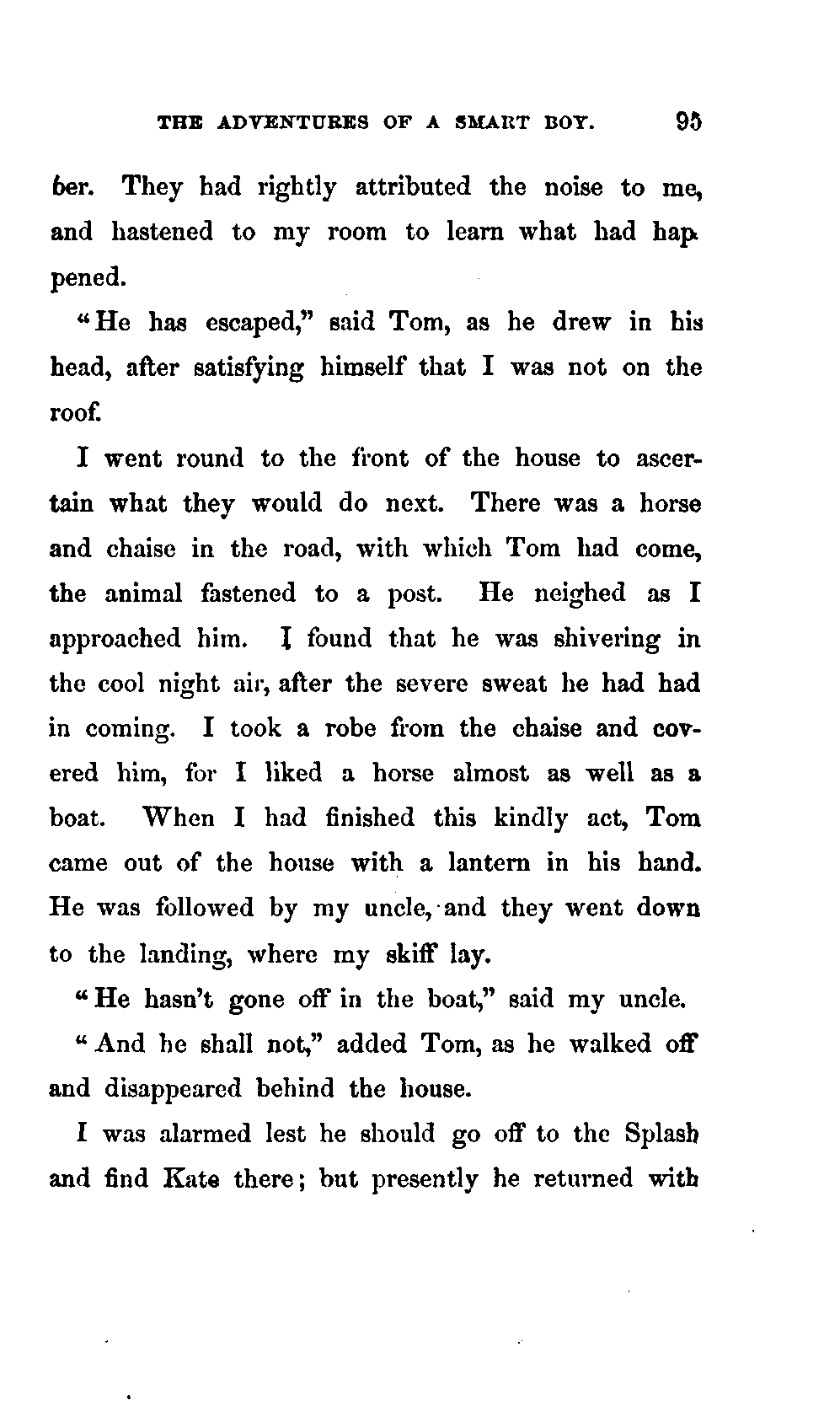 THE ADVENTURES OF A SMART BOY. 95

ber. They had rightly attributed the noise to me, and hastened to my room to learn what had happened.

"He has escaped," said Tom, as he drew in his head, after satisfying himself that I was not on the roof.

I went round to the front of the house to ascertain what they would do next. There was a horse and chaise in the road, with which Tom had come, the animal fastened to a post. He neighed as I approached him. I found that he was shivering in the cool night air, after the severe sweat he had had in coming. I took a robe from the chaise and covered him, for I liked a horse almost as well as a boat. When I had finished this kindly act, Tom came out of the house with a lantern in his hand. He was followed by my uncle, and they went down to the landing, where my skiff lay.

"He hasn't gone off in the boat," said my uncle.

"And he shall not," added Tom, as he walked off and disappeared behind the house.

I was alarmed lest he should go off to the Splash and find Kate there; but presently he returned with